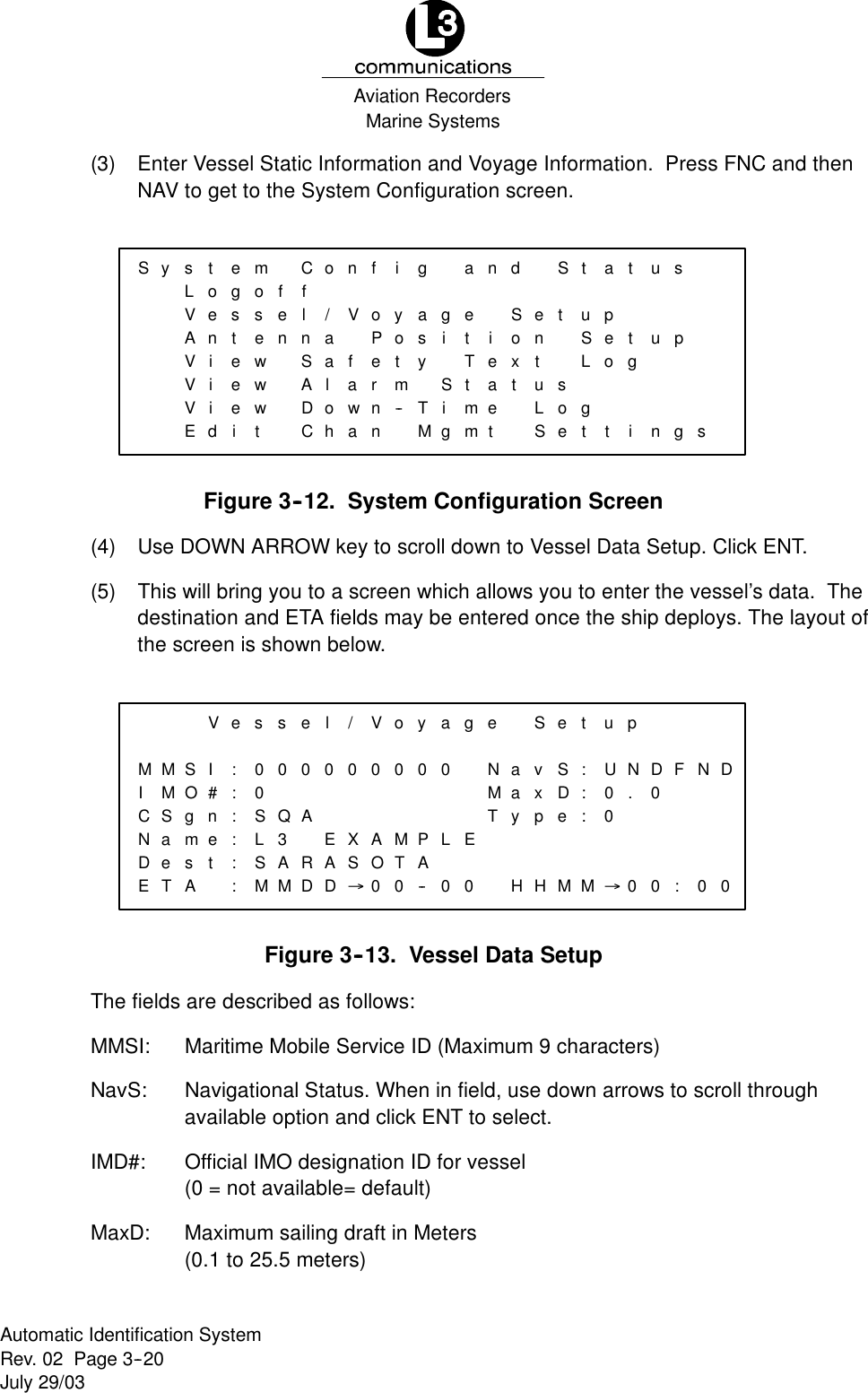 L3
communications
Aviation Recorders
Marine Systems

(3) Enter Vessel Static Information and Voyage Information. Press FNC and then NAV to get to the System Configuration screen.

System Config and Status
Logoff
Vessel/Voyage Setup
Antenna Position Setup
View Safety Text Log
View Alarm Status
View Down-Time Log
Edit Chan Mgmt Settings

Figure 3-12. System Configuration Screen

(4) Use DOWN ARROW key to scroll down to Vessel Data Setup. Click ENT.

(5) This will bring you to a screen which allows you to enter the vessel's data. The destination and ETA fields may be entered once the ship deploys. The layout of the screen is shown below.

Vessel/Voyage Setup

MMSI:000000000 NavS:UNDFND
IMO#:0 MaxD:0.0
CSgn:SQA Type:0
Name:L3 EXAMPLE
Dest:SARASOTA
ETA :MMDD→00-00 HHMM→00:00

Figure 3-13. Vessel Data Setup

The fields are described as follows:

MMSI: Maritime Mobile Service ID (Maximum 9 characters)

NavS: Navigational Status. When in field, use down arrows to scroll through available option and click ENT to select.

IMD#: Official IMO designation ID for vessel
(0 = not available= default)

MaxD: Maximum sailing draft in Meters
(0.1 to 25.5 meters)

Automatic Identification System
Rev. 02 Page 3-20
July 29/03